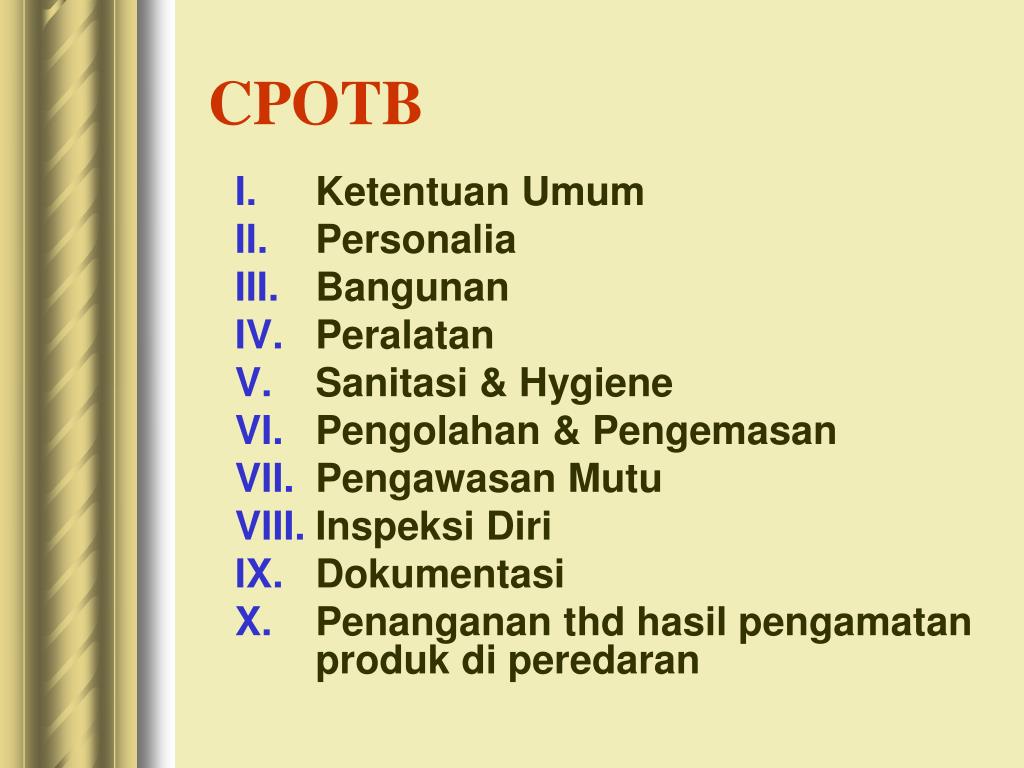 CPOTB

I. Ketentuan Umum
II. Personalia
III. Bangunan
IV. Peralatan
V. Sanitasi & Hygiene
VI. Pengolahan & Pengemasan
VII. Pengawasan Mutu
VIII. Inspeksi Diri
IX. Dokumentasi
X. Penanganan thd hasil pengamatan produk di peredaran